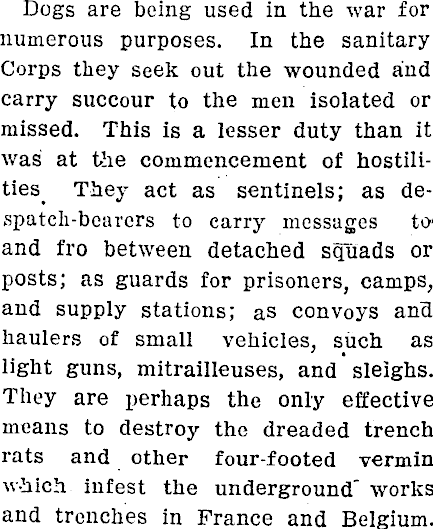 Dogs are being used in the war for numerous purposes. In the sanitary Corps they seek out the wounded and carry succour to the men isolated or missed. This is a lesser duty than it was at the commencement of hostilities. They act as sentinels; as despatch-bearers to carry messages to and fro between detached squads or posts; as guards for prisoners, camps, and supply stations; as convoys and haulers of small vehicles, such as light guns, mitrailleuses, and sleighs. They are perhaps the only effective means to destroy the dreaded trench rats and other four-footed vermin which infest the underground works and trenches in France and Belgium.